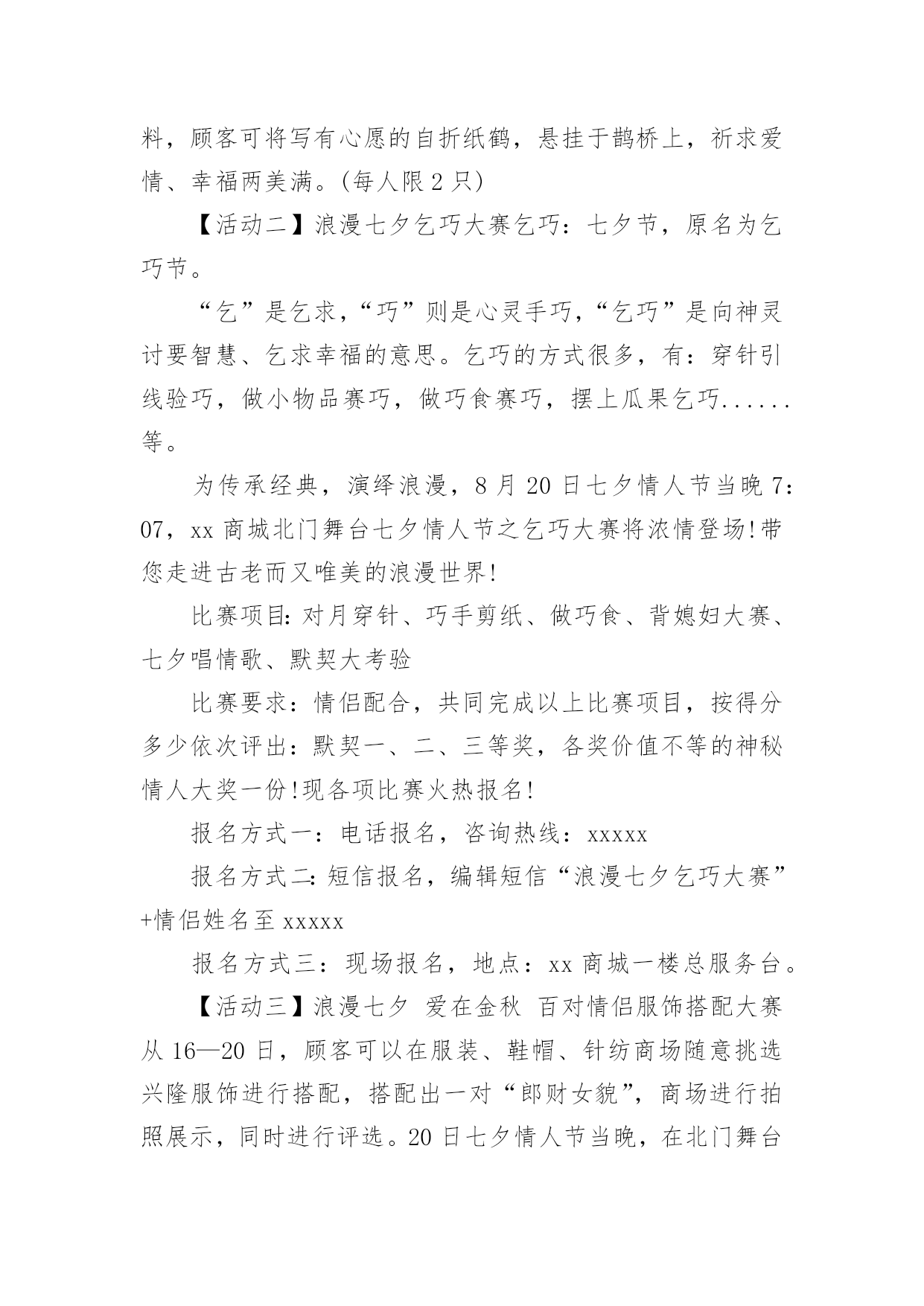 料，顾客可将写有心愿的自折纸鹤，悬挂于鹊桥上，祈求爱情、幸福两美满。(每人限 2 只)

【活动二】浪漫七夕乞巧大赛乞巧：七夕节，原名为乞巧节。

“乞”是乞求，“巧”则是心灵手巧，“乞巧”是向神灵讨要智慧、乞求幸福的意思。乞巧的方式很多，有：穿针引线验巧，做小物品赛巧，做巧食赛巧，摆上瓜果乞巧......等。

为传承经典，演绎浪漫，8 月 20 日七夕情人节当晚 7:07，xx 商城北门舞台七夕情人节之乞巧大赛将浓情登场!带您走进古老而又唯美的浪漫世界!

比赛项目:对月穿针、巧手剪纸、做巧食、背媳妇大赛、七夕唱情歌、默契大考验

比赛要求：情侣配合，共同完成以上比赛项目，按得分多少依次评出：默契一、二、三等奖，各奖价值不等的神秘情人大奖一份!现各项比赛火热报名!

报名方式一：电话报名，咨询热线：xxxxx

报名方式二:短信报名，编辑短信“浪漫七夕乞巧大赛”+情侣姓名至 xxxxx

报名方式三：现场报名，地点：xx 商城一楼总服务台。

【活动三】浪漫七夕 爱在金秋 百对情侣服饰搭配大赛从 16—20 日，顾客可以在服装、鞋帽、针纺商场随意挑选兴隆服饰进行搭配，搭配出一对“郎财女貌”，商场进行拍照展示，同时进行评选。20 日七夕情人节当晚，在北门舞台